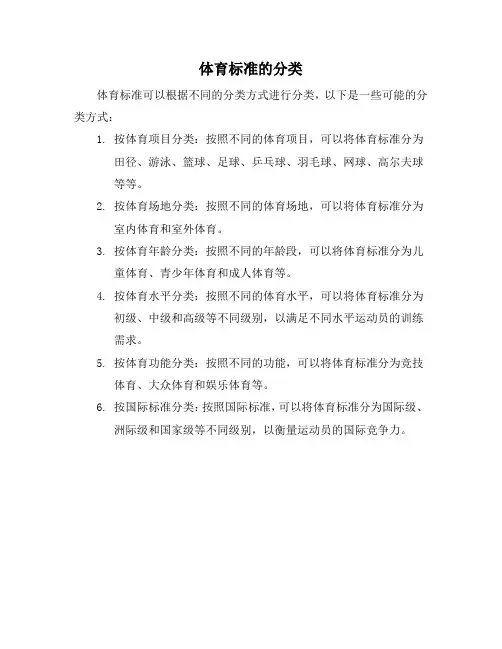 体育标准的分类

体育标准可以根据不同的分类方式进行分类，以下是一些可能的分类方式：

1. 按体育项目分类：按照不同的体育项目，可以将体育标准分为田径、游泳、篮球、足球、乒乓球、羽毛球、网球、高尔夫球等等。

2. 按体育场地分类：按照不同的体育场地，可以将体育标准分为室内体育和室外体育。

3. 按体育年龄分类：按照不同的年龄段，可以将体育标准分为儿童体育、青少年体育和成人体育等。

4. 按体育水平分类：按照不同的体育水平，可以将体育标准分为初级、中级和高级等不同级别，以满足不同水平运动员的训练需求。

5. 按体育功能分类：按照不同的功能，可以将体育标准分为竞技体育、大众体育和娱乐体育等。

6. 按国际标准分类：按照国际标准，可以将体育标准分为国际级、洲际级和国家级等不同级别，以衡量运动员的国际竞争力。